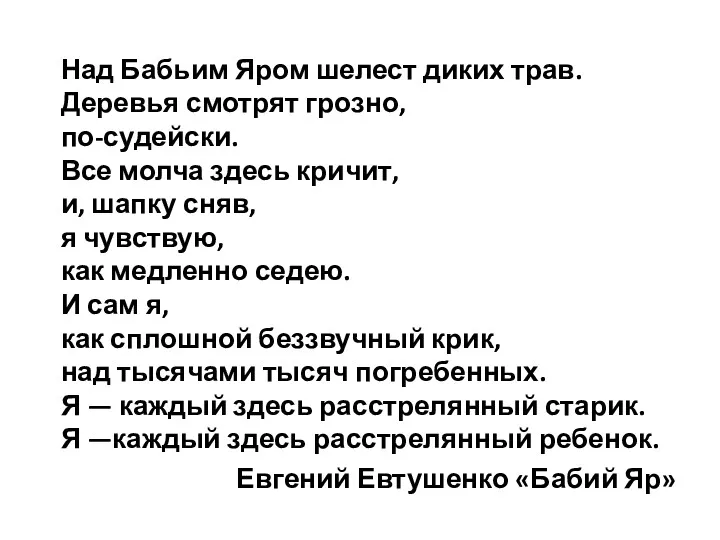 Над Бабьим Яром шелест диких трав.
Деревья смотрят грозно,
по-судейски.
Все молча здесь кричит,
и, шапку сняв,
я чувствую,
как медленно седею.
И сам я,
как сплошной беззвучный крик,
над тысячами тысяч погребенных.
Я — каждый здесь расстрелянный старик.
Я —каждый здесь расстрелянный ребенок.

Евгений Евтушенко «Бабий Яр»